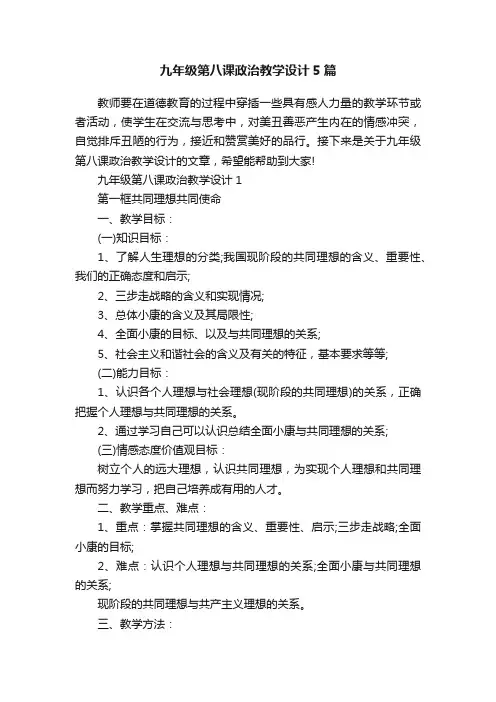 九年级第八课政治教学设计5篇

教师要在道德教育的过程中穿插一些具有感人力量的教学环节或者活动，使学生在交流与思考中，对美丑善恶产生内在的情感冲突，自觉排斥丑陋的行为，接近和赞赏美好的品行。接下来是关于九年级第八课政治教学设计的文章，希望能帮助到大家!

九年级第八课政治教学设计1

第一框共同理想共同使命

一、教学目标：

(一)知识目标：

1、了解人生理想的分类;我国现阶段的共同理想的含义、重要性、我们的正确态度和启示;

2、三步走战略的含义和实现情况;

3、总体小康的含义及其局限性;

4、全面小康的目标、以及与共同理想的关系;

5、社会主义和谐社会的含义及有关的特征，基本要求等等;

(二)能力目标：

1、认识各个人理想与社会理想(现阶段的共同理想)的关系，正确把握个人理想与共同理想的关系。

2、通过学习自己可以认识总结全面小康与共同理想的关系;

(三)情感态度价值观目标：

树立个人的远大理想，认识共同理想，为实现个人理想和共同理想而努力学习，把自己培养成有用的人才。

二、教学重点、难点：

1、重点：掌握共同理想的含义、重要性、启示;三步走战略;全面小康的目标;

2、难点：认识个人理想与共同理想的关系;全面小康与共同理想的关系;

现阶段的共同理想与共产主义理想的关系。

三、教学方法：